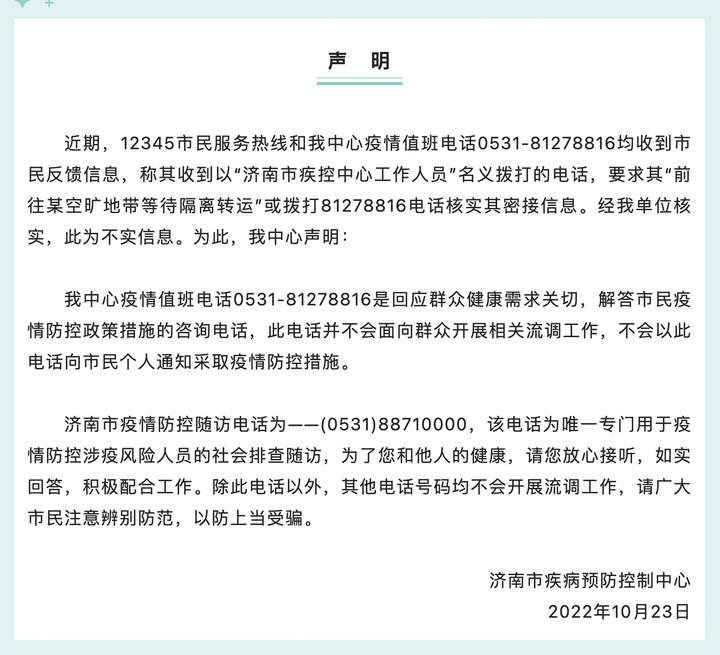 声　明

近期，12345市民服务热线和我中心疫情值班电话0531-81278816均收到市民反馈信息，称其收到以“济南市疾控中心工作人员”名义拨打的电话，要求其“前往某空旷地带等待隔离转运”或拨打81278816电话核实其密接信息。经我单位核实，此为不实信息。为此，我中心声明：

我中心疫情值班电话0531-81278816是回应群众健康需求关切，解答市民疫情防控政策措施的咨询电话，此电话并不会面向群众开展相关流调工作，不会以此电话向市民个人通知采取疫情防控措施。

济南市疫情防控随访电话为——(0531)88710000，该电话为唯一专门用于疫情防控涉疫风险人员的社会排查随访，为了您和他人的健康，请您放心接听，如实回答，积极配合工作。除此电话以外，其他电话号码均不会开展流调工作，请广大市民注意辨别防范，以防上当受骗。

济南市疾病预防控制中心
2022年10月23日